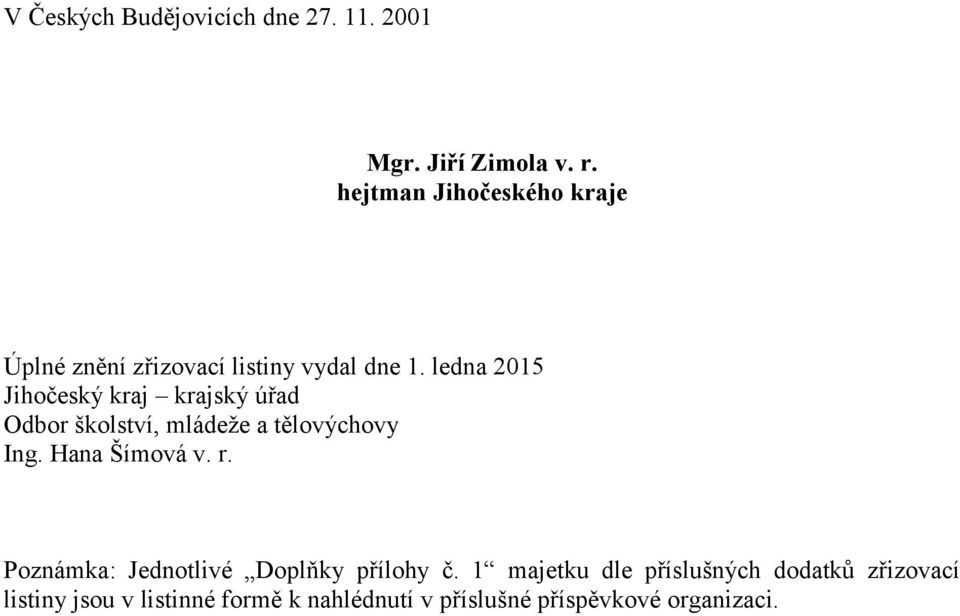 V Českých Budějovicích dne 27. 11. 2001

Mgr. Jiří Zimola v. r.
hejtman Jihočeského kraje

Úplné znění zřizovací listiny vydal dne 1. ledna 2015
Jihočeský kraj – krajský úřad
Odbor školství, mládeže a tělovýchovy
Ing. Hana Šímová v. r.

Poznámka: Jednotlivé „Doplňky přílohy č. 1“ majetku dle příslušných dodatků zřizovací listiny jsou v listinné formě k nahlédnutí v příslušné příspěvkové organizaci.